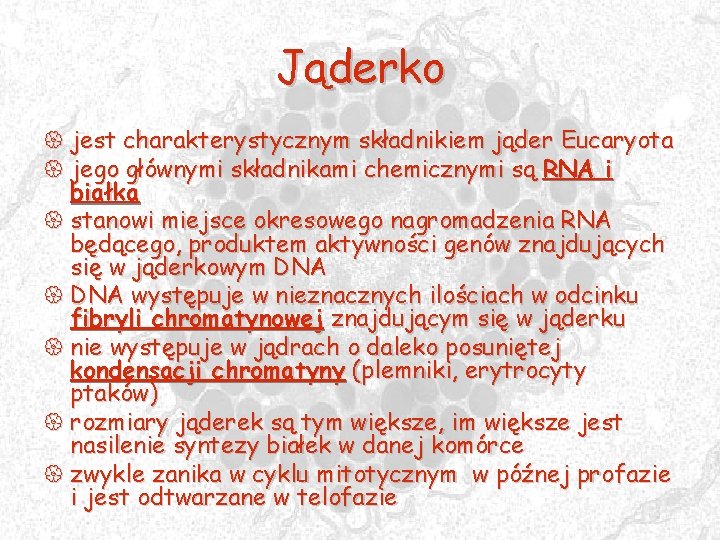 Jąderko

jest charakterystycznym składnikiem jąder Eucaryota

jego głównymi składnikami chemicznymi są RNA i białka

stanowi miejsce okresowego nagromadzenia RNA będącego, produktem aktywności genów znajdujących się w jąderkowym DNA

DNA występuje w nieznacznych ilościach w odcinku fibryli chromatynowej znajdującym się w jąderku

nie występuje w jądrach o daleko posuniętej kondensacji chromatyny (plemniki, erytrocyty ptaków)

rozmiary jąderek są tym większe, im większe jest nasilenie syntezy białek w danej komórce

zwykle zanika w cyklu mitotycznym w późnej profazie i jest odtwarzane w telofazie